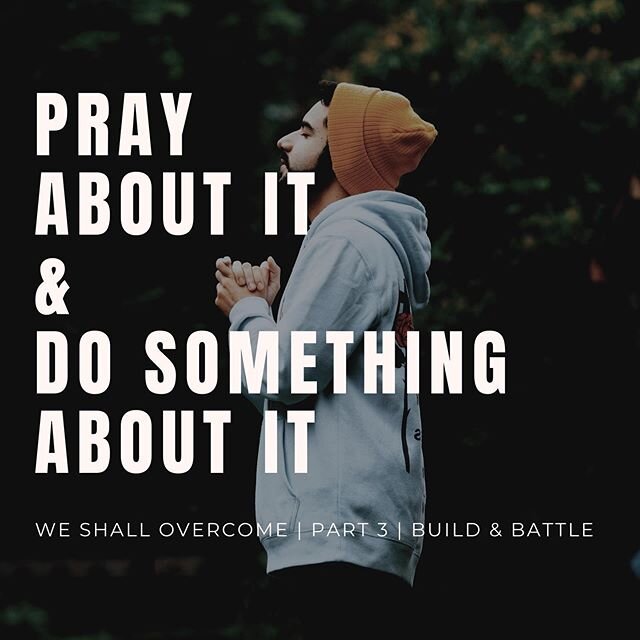 PRAY
ABOUT IT
&
DO SOMETHING
ABOUT IT

WE SHALL OVERCOME | PART 3 | BUILD & BATTLE